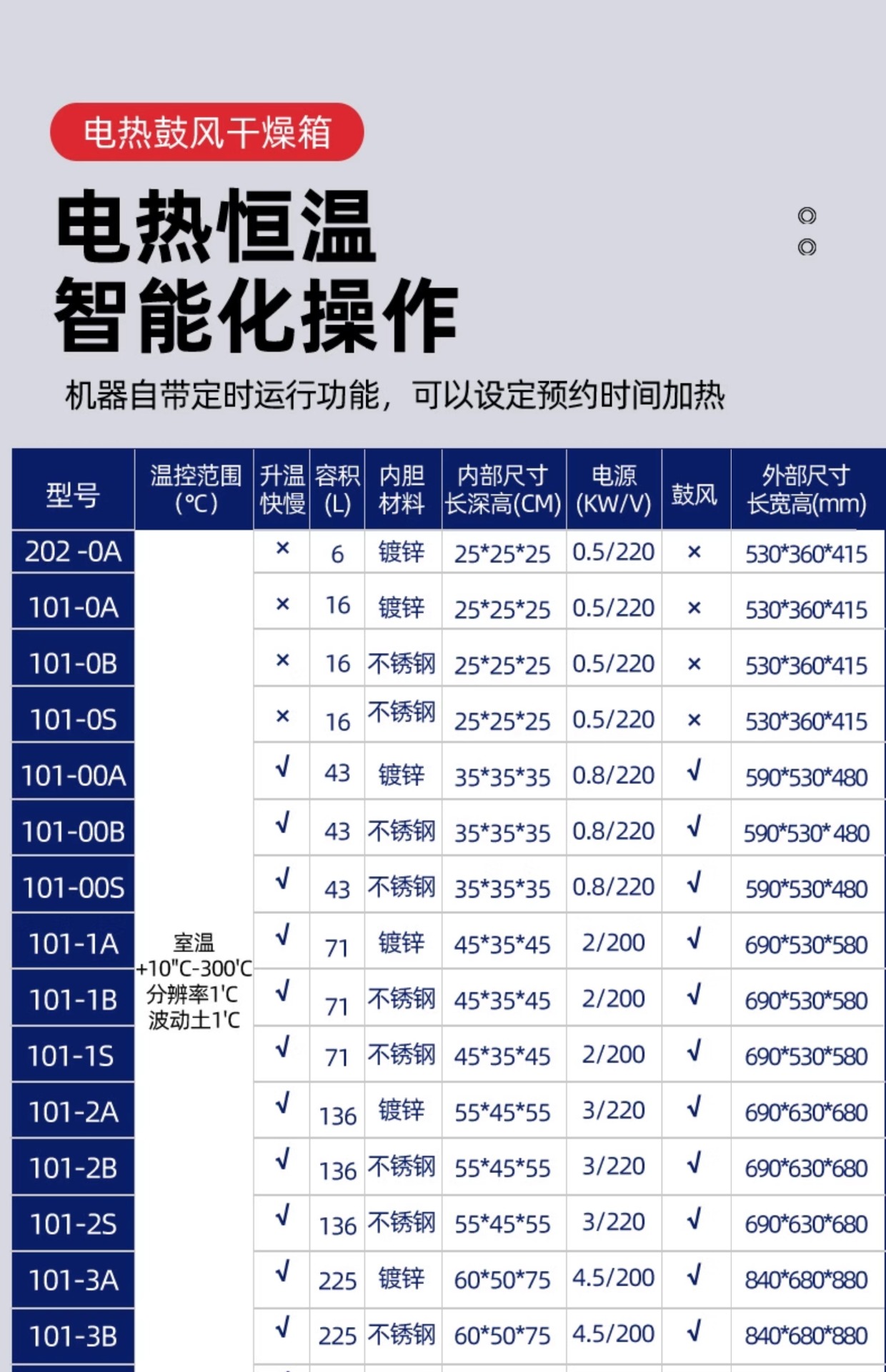 电热鼓风干燥箱

电热恒温
智能化操作

机器自带定时运行功能，可以设定预约时间加热

| 型号 | 温控范围(℃) | 升温快慢 | 容积(L) | 内胆材料 | 内部尺寸长深高(CM) | 电源(KW/V) | 鼓风 | 外部尺寸长宽高(mm) |
|---|---|---|---|---|---|---|---|---|
| 202 -0A | 室温+10"C-300'C 分辨率1'C 波动土1'C | × | 6 | 镀锌 | 25*25*25 | 0.5/220 | × | 530*360*415 |
| 101-0A | | × | 16 | 镀锌 | 25*25*25 | 0.5/220 | × | 530*360*415 |
| 101-0B | | × | 16 | 不锈钢 | 25*25*25 | 0.5/220 | × | 530*360*415 |
| 101-0S | | × | 16 | 不锈钢 | 25*25*25 | 0.5/220 | × | 530*360*415 |
| 101-00A | | √ | 43 | 镀锌 | 35*35*35 | 0.8/220 | √ | 590*530*480 |
| 101-00B | | √ | 43 | 不锈钢 | 35*35*35 | 0.8/220 | √ | 590*530*480 |
| 101-00S | | √ | 43 | 不锈钢 | 35*35*35 | 0.8/220 | √ | 590*530*480 |
| 101-1A | | √ | 71 | 镀锌 | 45*35*45 | 2/200 | √ | 690*530*580 |
| 101-1B | | √ | 71 | 不锈钢 | 45*35*45 | 2/200 | √ | 690*530*580 |
| 101-1S | | √ | 71 | 不锈钢 | 45*35*45 | 2/200 | √ | 690*530*580 |
| 101-2A | | √ | 136 | 镀锌 | 55*45*55 | 3/220 | √ | 690*630*680 |
| 101-2B | | √ | 136 | 不锈钢 | 55*45*55 | 3/220 | √ | 690*630*680 |
| 101-2S | | √ | 136 | 不锈钢 | 55*45*55 | 3/220 | √ | 690*630*680 |
| 101-3A | | √ | 225 | 镀锌 | 60*50*75 | 4.5/200 | √ | 840*680*880 |
| 101-3B | | √ | 225 | 不锈钢 | 60*50*75 | 4.5/200 | √ | 840*680*880 |